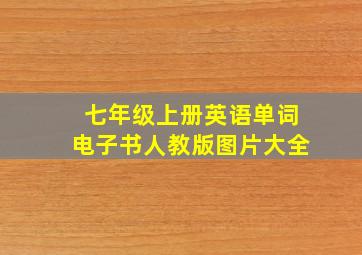 七年级上册英语单词
电子书人教版图片大全